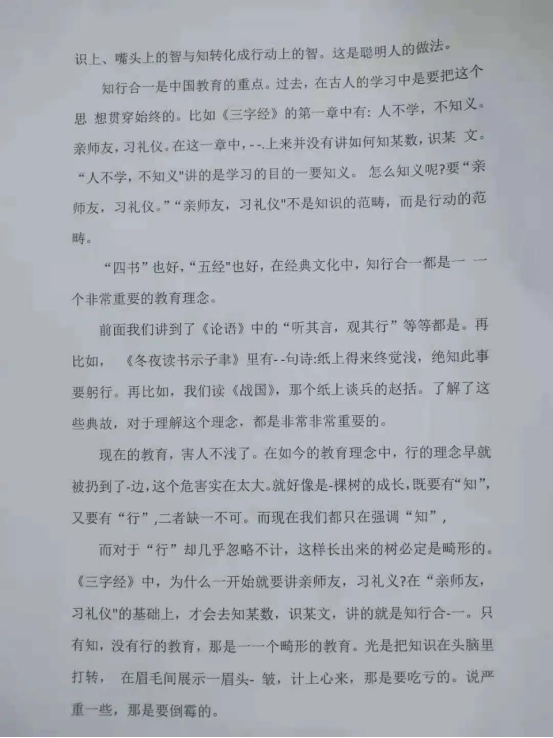 识上、嘴头上的智与知转化成行动上的智。这是聪明人的做法。

知行合一是中国教育的重点。过去，在古人的学习中是要把这个思 想贯穿始终的。比如《三字经》的第一章中有：人不学，不知义。亲师友，习礼仪。在这一章中，--.上来并没有讲如何知某数，识某 文。“人不学，不知义"讲的是学习的目的一要知义。 怎么知义呢?要“亲师友，习礼仪。”“亲师友，习礼仪"不是知识的范畴，而是行动的范畴。

“四书”也好，“五经"也好，在经典文化中，知行合一都是一 一个非常重要的教育理念。

前面我们讲到了《论语》中的“听其言，观其行”等等都是。再比如， 《冬夜读书示子聿》里有--句诗:纸上得来终觉浅，绝知此事要躬行。再比如，我们读《战国》，那个纸上谈兵的赵括。了解了这些典故，对于理解这个理念，都是非常非常重要的。

现在的教育，害人不浅了。在如今的教育理念中，行的理念早就被扔到了-边，这个危害实在太大。就好像是-棵树的成长，既要有“知”，又要有“行”，二者缺一不可。而现在我们都只在强调“知”，

而对于“行”却几乎忽略不计，这样长出来的树必定是畸形的。《三字经》中，为什么一开始就要讲亲师友，习礼义?在“亲师友，习礼仪"的基础上，才会去知某数，识某文，讲的就是知行合-一。只有知，没有行的教育，那是一一个畸形的教育。光是把知识在头脑里打转， 在眉毛间展示一眉头- 皱，计上心来，那是要吃亏的。说严重一些，那是要倒霉的。